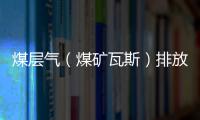 煤层气（煤矿瓦斯）排放